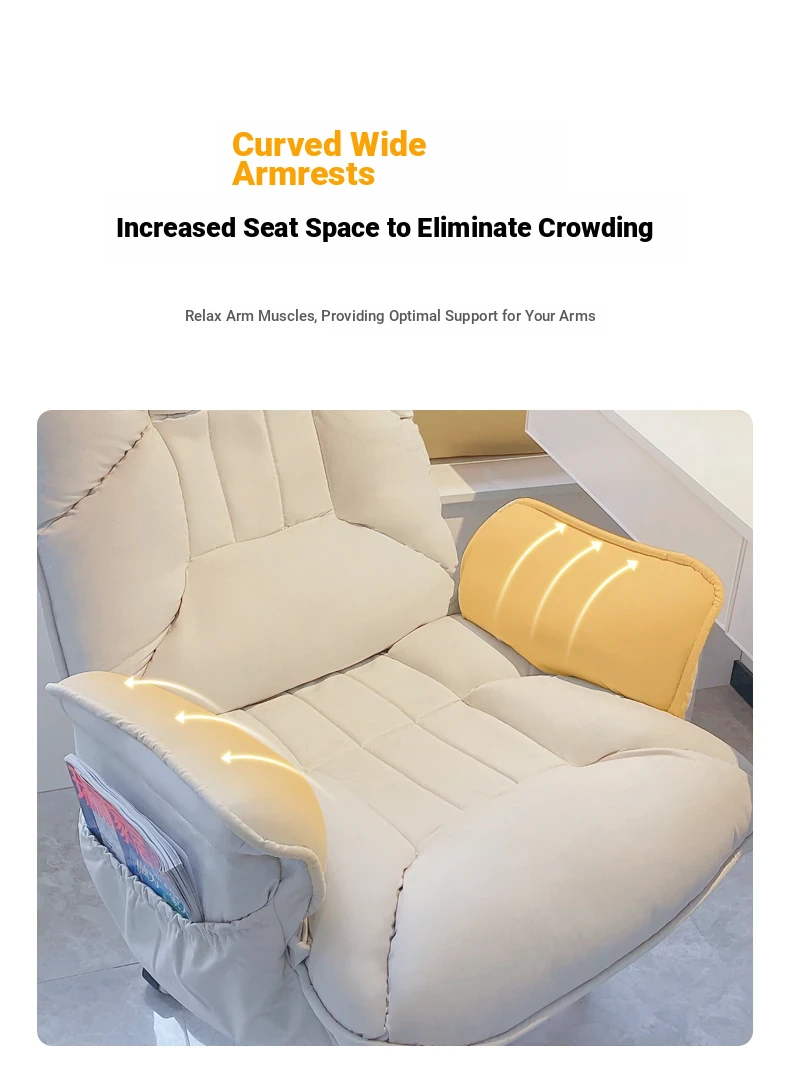 Curved Wide Armrests

Increased Seat Space to Eliminate Crowding

Relax Arm Muscles, Providing Optimal Support for Your Arms